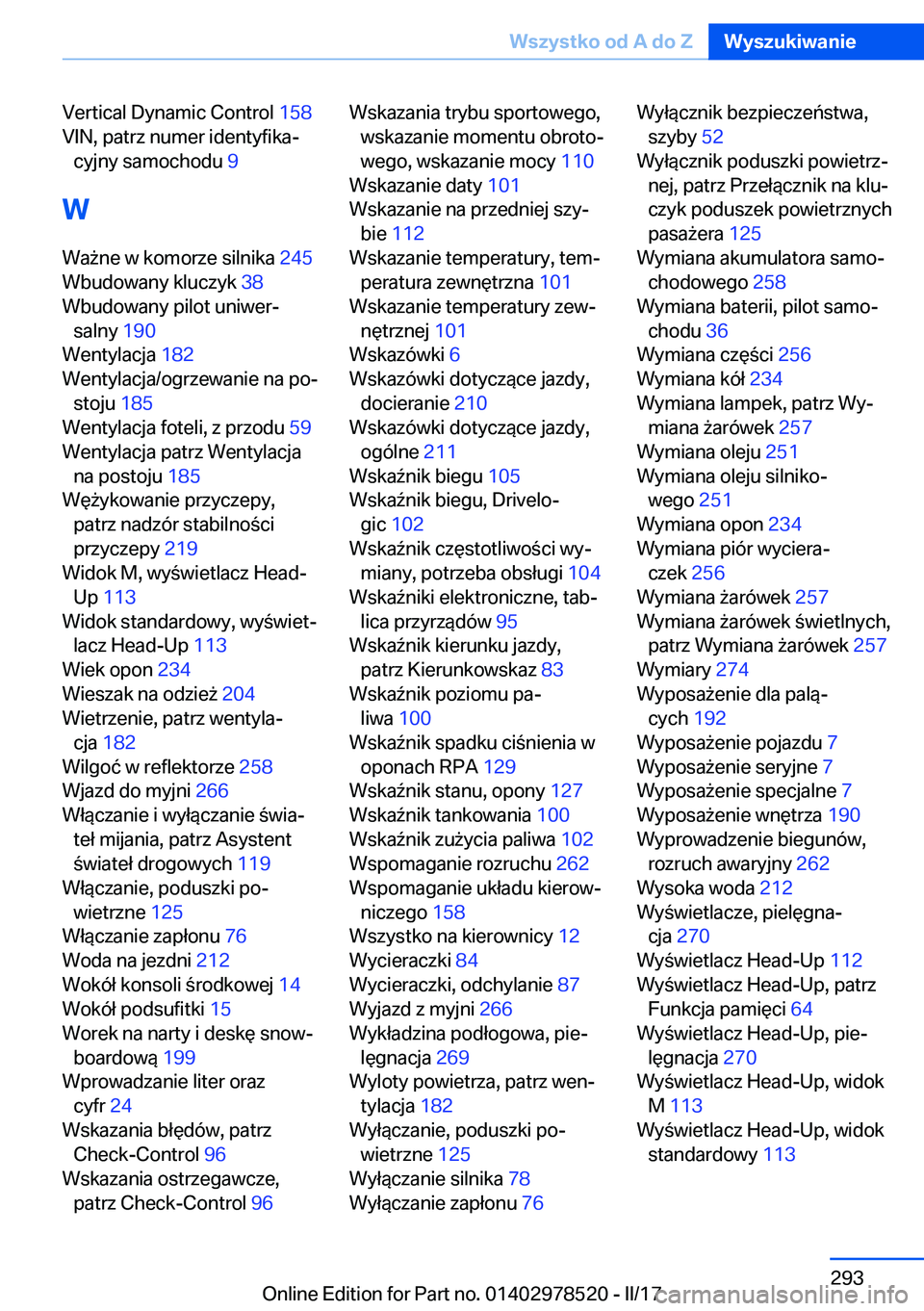 Wszystko od A do Z Wyszukiwanie

Vertical Dynamic Control 158
VIN, patrz numer identyfikacyjny samochodu 9

W

Ważne w komorze silnika 245
Wbudowany kluczyk 38
Wbudowany pilot uniwersalny 190
Wentylacja 182
Wentylacja/ogrzewanie na postoju 185
Wentylacja foteli, z przodu 59
Wentylacja patrz Wentylacja na postoju 185
Wężykowanie przyczepy, patrz nadzór stabilności przyczepy 219
Widok M, wyświetlacz Head-Up 113
Widok standardowy, wyświetlacz Head-Up 113
Wiek opon 234
Wieszak na odzież 204
Wietrzenie, patrz wentylacja 182
Wilgoć w reflektorze 258
Wjazd do myjni 266
Włączanie i wyłączanie świateł mijania, patrz Asystent świateł drogowych 119
Włączanie, poduszki powietrzne 125
Włączanie zapłonu 76
Woda na jezdni 212
Wokół konsoli środkowej 14
Wokół podsufitki 15
Worek na narty i deskę snowboardową 199
Wprowadzanie liter oraz cyfr 24
Wskazania błędów, patrz Check-Control 96
Wskazania ostrzegawcze, patrz Check-Control 96
Wskazania trybu sportowego, wskazanie momentu obrotowego, wskazanie mocy 110
Wskazanie daty 101
Wskazanie na przedniej szybie 112
Wskazanie temperatury, temperatura zewnętrzna 101
Wskazanie temperatury zewnętrznej 101
Wskazówki 6
Wskazówki dotyczące jazdy, docieranie 210
Wskazówki dotyczące jazdy, ogólne 211
Wskaźnik biegu 105
Wskaźnik biegu, Drivelogic 102
Wskaźnik częstotliwości wymiany, potrzeba obsługi 104
Wskaźniki elektroniczne, tablica przyrządów 95
Wskaźnik kierunku jazdy, patrz Kierunkowskaz 83
Wskaźnik poziomu paliwa 100
Wskaźnik spadku ciśnienia w oponach RPA 129
Wskaźnik stanu, opony 127
Wskaźnik tankowania 100
Wskaźnik zużycia paliwa 102
Wspomaganie rozruchu 262
Wspomaganie układu kierowniczego 158
Wszystko na kierownicy 12
Wycieraczki 84
Wycieraczki, odchylanie 87
Wyjazd z myjni 266
Wykładzina podłogowa, pielęgnacja 269
Wyloty powietrza, patrz wentylacja 182
Wyłączanie, poduszki powietrzne 125
Wyłączanie silnika 78
Wyłączanie zapłonu 76
Wyłącznik bezpieczeństwa, szyby 52
Wyłącznik poduszki powietrznej, patrz Przełącznik na kluczyk poduszek powietrznych pasażera 125
Wymiana akumulatora samochodowego 258
Wymiana baterii, pilot samochodu 36
Wymiana części 256
Wymiana kół 234
Wymiana lampek, patrz Wymiana żarówek 257
Wymiana oleju 251
Wymiana oleju silnikowego 251
Wymiana opon 234
Wymiana piór wycieraczek 256
Wymiana żarówek 257
Wymiana żarówek świetlnych, patrz Wymiana żarówek 257
Wymiary 274
Wyposażenie dla palących 192
Wyposażenie pojazdu 7
Wyposażenie seryjne 7
Wyposażenie specjalne 7
Wyposażenie wnętrza 190
Wyprowadzenie biegunów, rozruch awaryjny 262
Wysoka woda 212
Wyświetlacze, pielęgnacja 270
Wyświetlacz Head-Up 112
Wyświetlacz Head-Up, patrz Funkcja pamięci 64
Wyświetlacz Head-Up, pielęgnacja 270
Wyświetlacz Head-Up, widok M 113
Wyświetlacz Head-Up, widok standardowy 113

293
Online Edition for Part no. 01402978520 - II/17 carmanualsonline.info